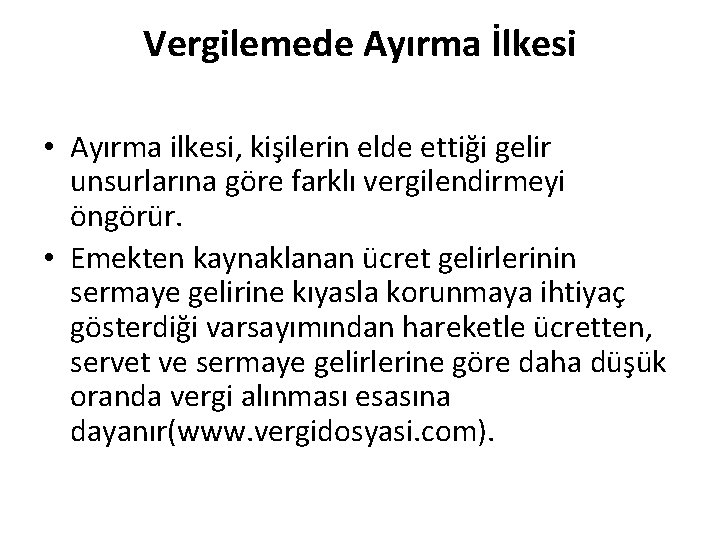 Vergilemede Ayırma İlkesi

• Ayırma ilkesi, kişilerin elde ettiği gelir unsurlarına göre farklı vergilendirmeyi öngörür.

• Emekten kaynaklanan ücret gelirlerinin sermaye gelirine kıyasla korunmaya ihtiyaç gösterdiği varsayımından hareketle ücretten, servet ve sermaye gelirlerine göre daha düşük oranda vergi alınması esasına dayanır(www.vergidosyasi.com).